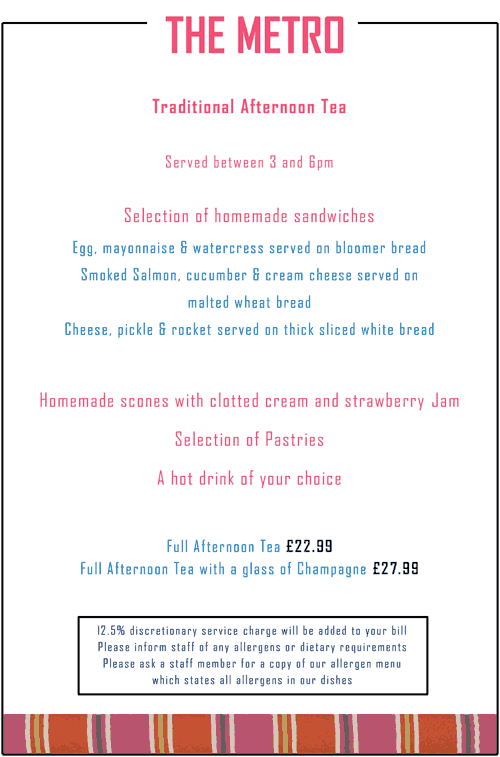 THE METRO

Traditional Afternoon Tea

Served between 3 and 6pm

Selection of homemade sandwiches

Egg, mayonnaise & watercress served on bloomer bread

Smoked Salmon, cucumber & cream cheese served on malted wheat bread

Cheese, pickle & rocket served on thick sliced white bread

Homemade scones with clotted cream and strawberry Jam

Selection of Pastries

A hot drink of your choice

Full Afternoon Tea £22.99

Full Afternoon Tea with a glass of Champagne £27.99

12.5% discretionary service charge will be added to your bill
Please inform staff of any allergens or dietary requirements
Please ask a staff member for a copy of our allergen menu which states all allergens in our dishes